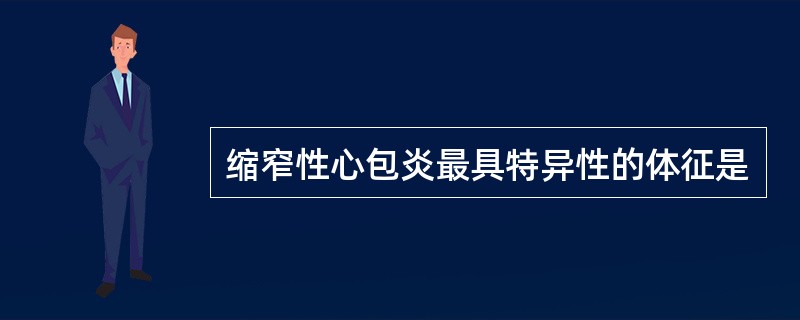 缩窄性心包炎最具特异性的体征是